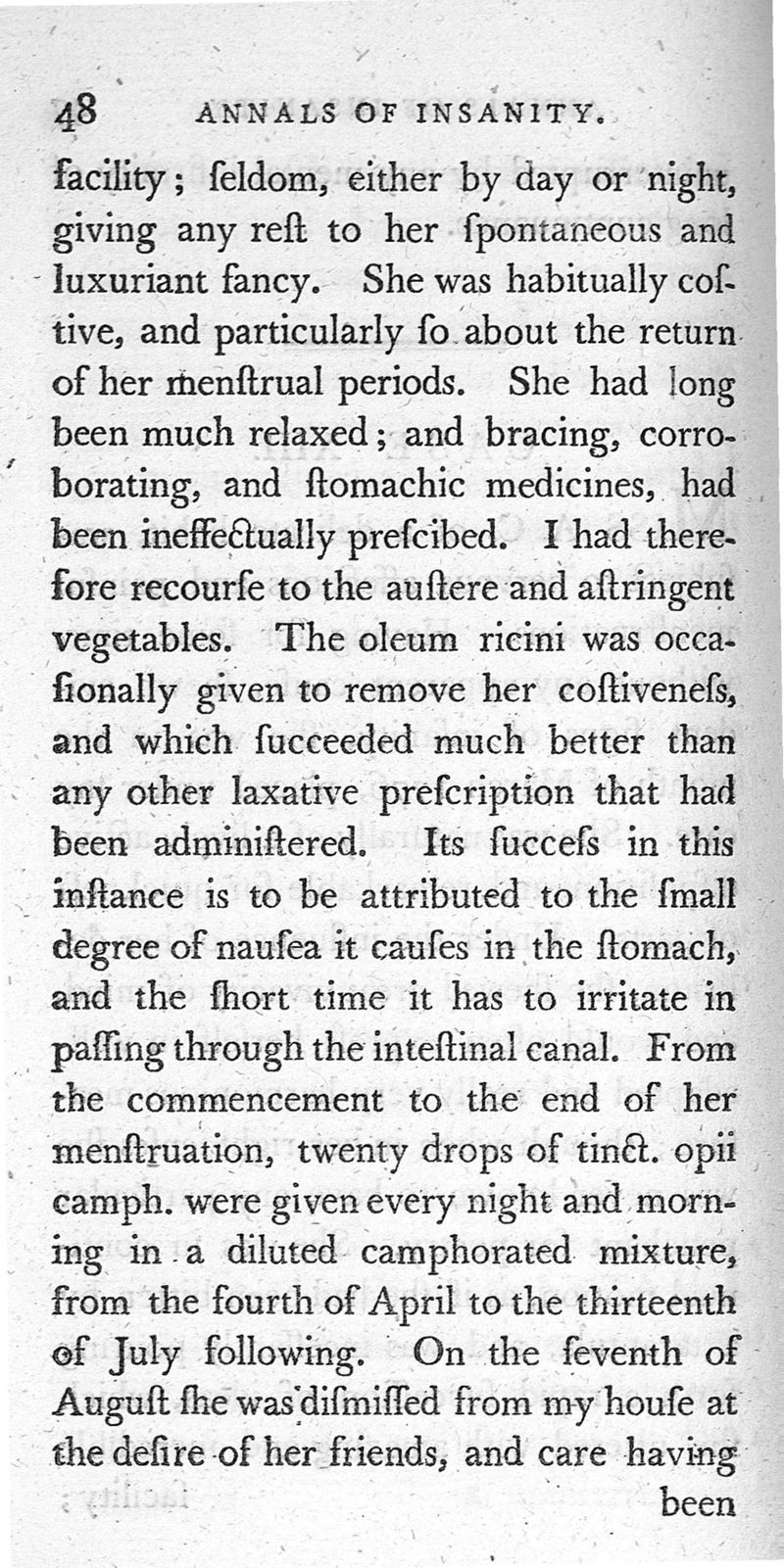 48 ANNALS OF INSANITY.

facility; ſeldom, either by day or night, giving any reſt to her ſpontaneous and luxuriant fancy. She was habitually coſtive, and particularly ſo about the return of her menſtrual periods. She had long been much relaxed; and bracing, corroborating, and ſtomachic medicines, had been ineffectually preſcibed. I had therefore recourſe to the auſtere and aſtringent vegetables. The oleum ricini was occaſionally given to remove her coſtiveneſs, and which ſucceeded much better than any other laxative preſcription that had been adminiſtered. Its ſucceſs in this inſtance is to be attributed to the ſmall degree of nauſea it cauſes in the ſtomach, and the ſhort time it has to irritate in paſſing through the inteſtinal canal. From the commencement to the end of her menſtruation, twenty drops of tinct. opii camph. were given every night and morning in a diluted camphorated mixture, from the fourth of April to the thirteenth of July following. On the ſeventh of Auguſt ſhe was diſmiſſed from my houſe at the deſire of her friends, and care having

been